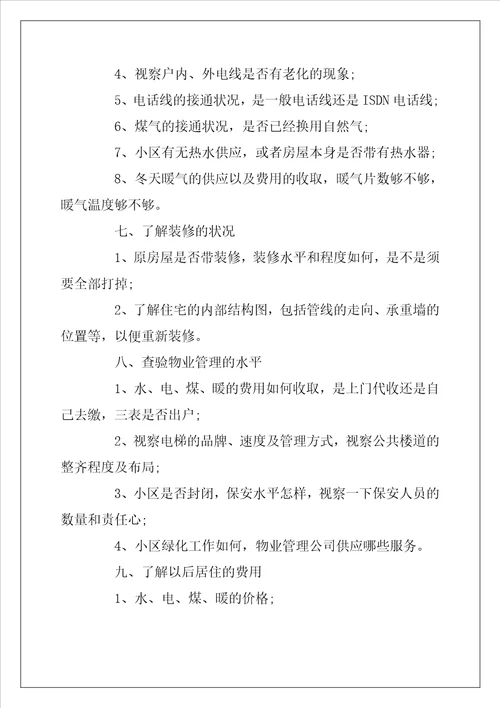 4、视察户内、外电线是否有老化的现象;

5、电话线的接通状况，是一般电话线还是 ISDN 电话线;

6、煤气的接通状况，是否已经换用自然气;

7、小区有无热水供应，或者房屋本身是否带有热水器;

8、冬天暖气的供应以及费用的收取，暖气片数够不够，暖气温度够不够。

七、了解装修的状况

1、原房屋是否带装修，装修水平和程度如何，是不是须要全部打掉;

2、了解住宅的内部结构图，包括管线的走向、承重墙的位置等，以便重新装修。

八、查验物业管理的水平

1、水、电、煤、暖的费用如何收取，是上门代收还是自己去缴，三表是否出户;

2、视察电梯的品牌、速度及管理方式，视察公共楼道的整齐程度及布局;

3、小区是否封闭，保安水平怎样，视察一下保安人员的数量和责任心;

4、小区绿化工作如何，物业管理公司供应哪些服务。

九、了解以后居住的费用

1、水、电、煤、暖的价格;